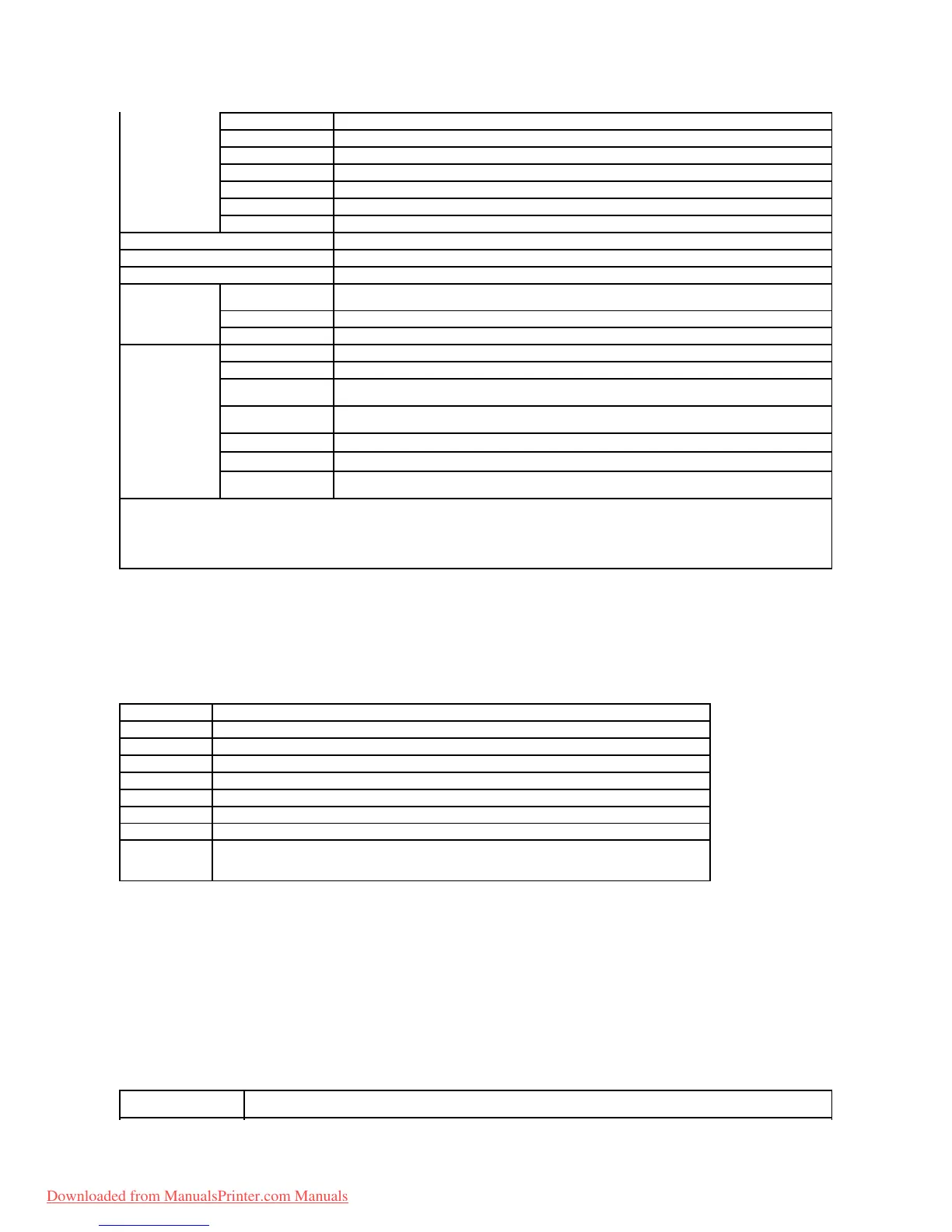 Downloaded from ManualsPrinter.com Manuals